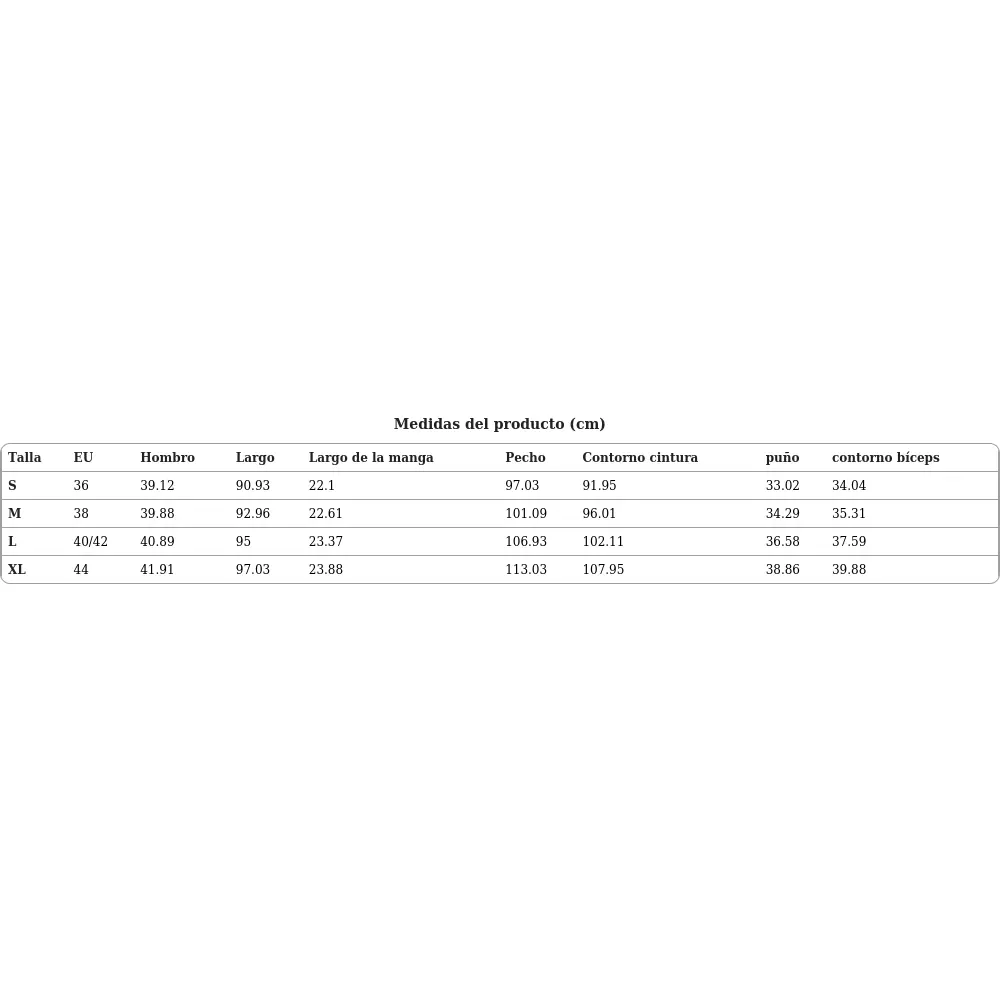 Medidas del producto (cm)

| Talla | EU | Hombro | Largo | Largo de la manga | Pecho | Contorno cintura | puño | contorno bíceps |
|---|---|---|---|---|---|---|---|---|
| S | 36 | 39.12 | 90.93 | 22.1 | 97.03 | 91.95 | 33.02 | 34.04 |
| M | 38 | 39.88 | 92.96 | 22.61 | 101.09 | 96.01 | 34.29 | 35.31 |
| L | 40/42 | 40.89 | 95 | 23.37 | 106.93 | 102.11 | 36.58 | 37.59 |
| XL | 44 | 41.91 | 97.03 | 23.88 | 113.03 | 107.95 | 38.86 | 39.88 |